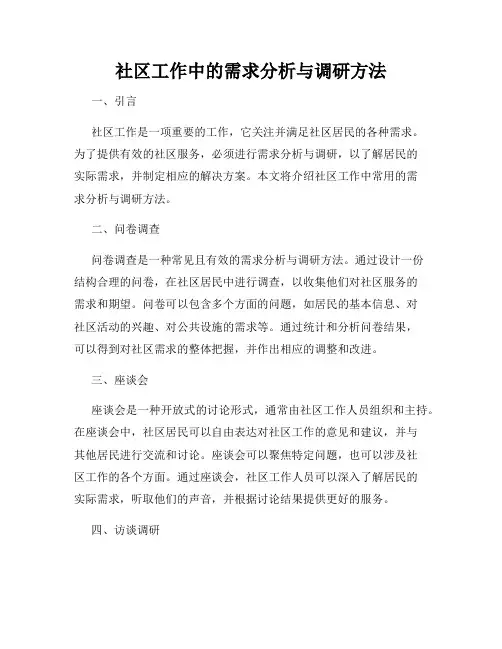 社区工作中的需求分析与调研方法

一、引言

社区工作是一项重要的工作，它关注并满足社区居民的各种需求。为了提供有效的社区服务，必须进行需求分析与调研，以了解居民的实际需求，并制定相应的解决方案。本文将介绍社区工作中常用的需求分析与调研方法。

二、问卷调查

问卷调查是一种常见且有效的需求分析与调研方法。通过设计一份结构合理的问卷，在社区居民中进行调查，以收集他们对社区服务的需求和期望。问卷可以包含多个方面的问题，如居民的基本信息、对社区活动的兴趣、对公共设施的需求等。通过统计和分析问卷结果，可以得到对社区需求的整体把握，并作出相应的调整和改进。

三、座谈会

座谈会是一种开放式的讨论形式，通常由社区工作人员组织和主持。在座谈会中，社区居民可以自由表达对社区工作的意见和建议，并与其他居民进行交流和讨论。座谈会可以聚焦特定问题，也可以涉及社区工作的各个方面。通过座谈会，社区工作人员可以深入了解居民的实际需求，听取他们的声音，并根据讨论结果提供更好的服务。

四、访谈调研